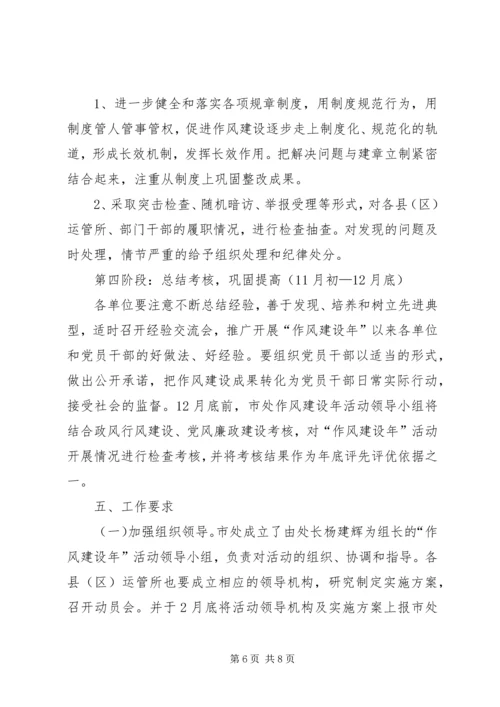 1、进一步健全和落实各项规章制度，用制度规范行为，用制度管人管事管权，促进作风建设逐步走上制度化、规范化的轨道，形成长效机制，发挥长效作用。把解决问题与建章立制紧密结合起来，注重从制度上巩固整改成果。

2、采取突击检查、随机暗访、举报受理等形式，对各县（区）运管所、部门干部的履职情况，进行检查抽查。对发现的问题及时处理，情节严重的给予组织处理和纪律处分。

第四阶段：总结考核，巩固提高（11月初—12月底）

各单位要注意不断总结经验，善于发现、培养和树立先进典型，适时召开经验交流会，推广开展“作风建设年”以来各单位和党员干部的好做法、好经验。要组织党员干部以适当的形式，做出公开承诺，把作风建设成果转化为党员干部日常实际行动，接受社会的监督。12月底前，市处作风建设年活动领导小组将结合政风行风建设、党风廉政建设考核，对“作风建设年”活动开展情况进行检查考核，并将考核结果作为年底评先评优依据之一。

五、工作要求

（一）加强组织领导。市处成立了由处长杨建辉为组长的“作风建设年”活动领导小组，负责对活动的组织、协调和指导。各县（区）运管所也要成立相应的领导机构，研究制定实施方案，召开动员会。并于2月底将活动领导机构及实施方案上报市处

第6页 共8页